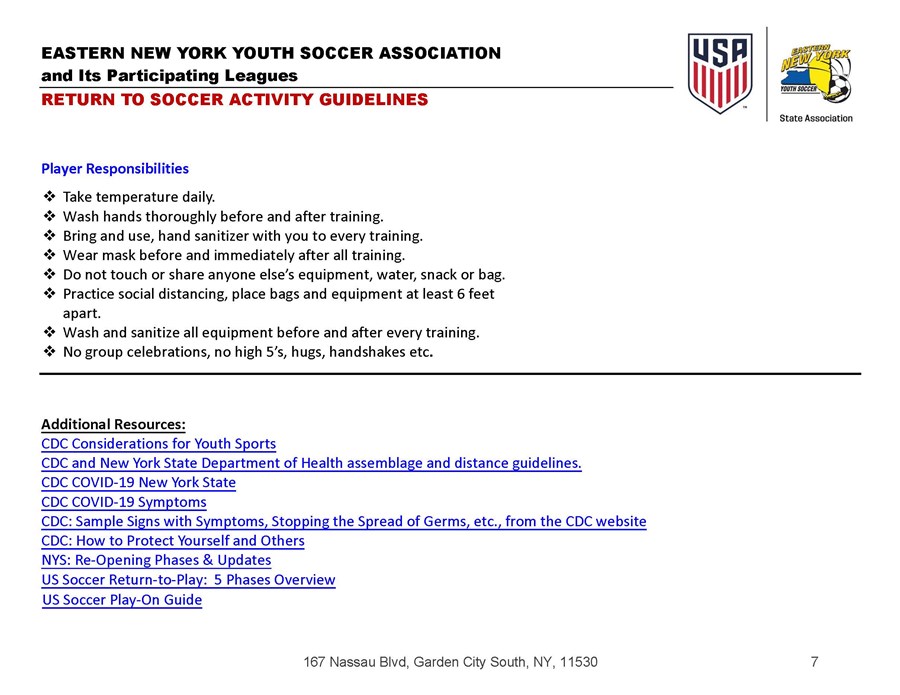 EASTERN NEW YORK YOUTH SOCCER ASSOCIATION
and Its Participating Leagues
RETURN TO SOCCER ACTIVITY GUIDELINES

USA

EASTERN NEW YORK YOUTH SOCCER
State Association

Player Responsibilities

❖ Take temperature daily.
❖ Wash hands thoroughly before and after training.
❖ Bring and use, hand sanitizer with you to every training.
❖ Wear mask before and immediately after all training.
❖ Do not touch or share anyone else's equipment, water, snack or bag.
❖ Practice social distancing, place bags and equipment at least 6 feet apart.
❖ Wash and sanitize all equipment before and after every training.
❖ No group celebrations, no high 5's, hugs, handshakes etc.

Additional Resources:
CDC Considerations for Youth Sports
CDC and New York State Department of Health assemblage and distance guidelines.
CDC COVID-19 New York State
CDC COVID-19 Symptoms
CDC: Sample Signs with Symptoms, Stopping the Spread of Germs, etc., from the CDC website
CDC: How to Protect Yourself and Others
NYS: Re-Opening Phases & Updates
US Soccer Return-to-Play: 5 Phases Overview
US Soccer Play-On Guide

167 Nassau Blvd, Garden City South, NY, 11530

7